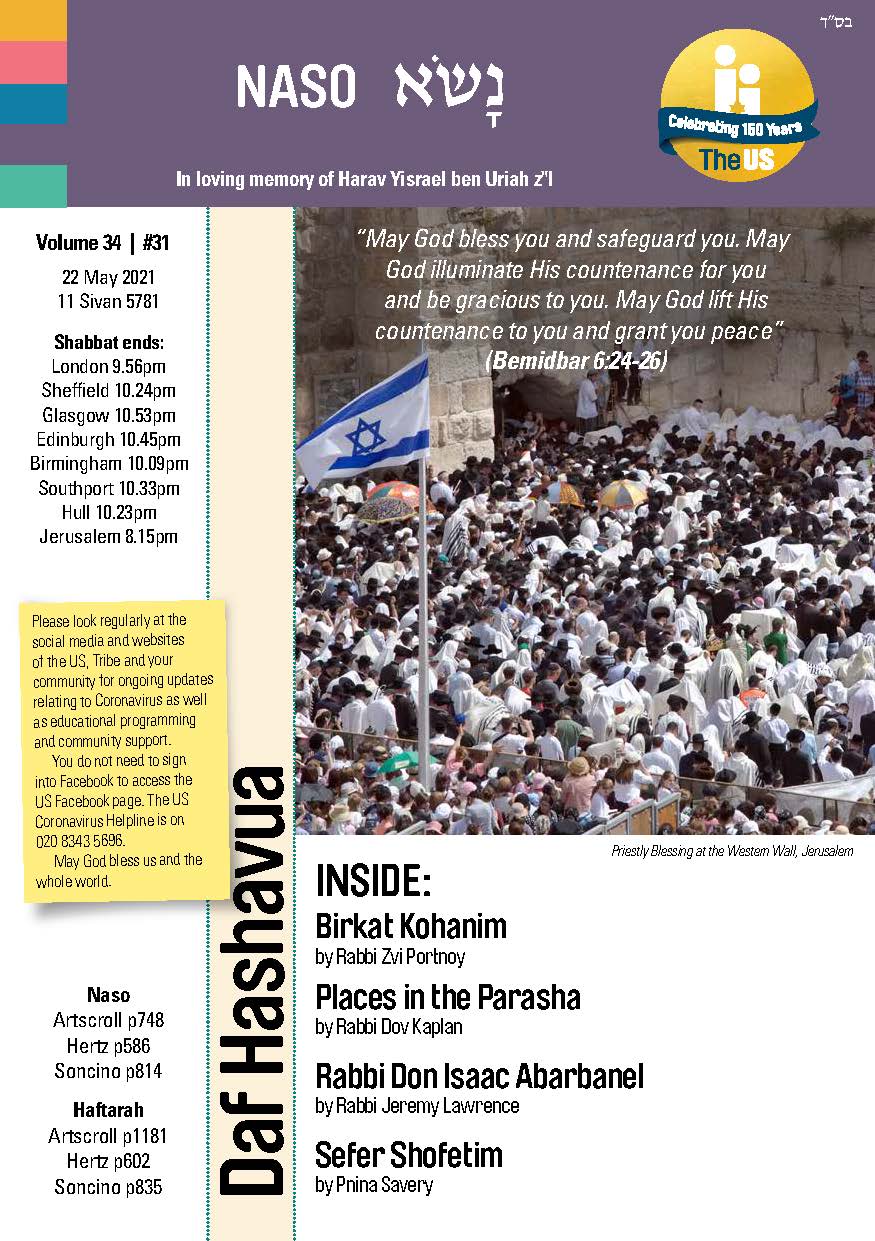 בס"ד

NASO נָשֹׂא

Celebrating 150 Years
The US

In loving memory of Harav Yisrael ben Uriah z"l

Volume 34 | #31

22 May 2021
11 Sivan 5781

Shabbat ends:
London 9.56pm
Sheffield 10.24pm
Glasgow 10.53pm
Edinburgh 10.45pm
Birmingham 10.09pm
Southport 10.33pm
Hull 10.23pm
Jerusalem 8.15pm

Please look regularly at the social media and websites of the US, Tribe and your community for ongoing updates relating to Coronavirus as well as educational programming and community support.

You do not need to sign into Facebook to access the US Facebook page. The US Coronavirus Helpline is on 020 8343 5696.

May God bless us and the whole world.

Naso
Artscroll p748
Hertz p586
Soncino p814

Haftarah
Artscroll p1181
Hertz p602
Soncino p835

Daf Hashavua

"May God bless you and safeguard you. May God illuminate His countenance for you and be gracious to you. May God lift His countenance to you and grant you peace"
(Bemidbar 6:24-26)

Priestly Blessing at the Western Wall, Jerusalem

INSIDE:
Birkat Kohanim
by Rabbi Zvi Portnoy
Places in the Parasha
by Rabbi Dov Kaplan
Rabbi Don Isaac Abarbanel
by Rabbi Jeremy Lawrence
Sefer Shofetim
by Pnina Savery